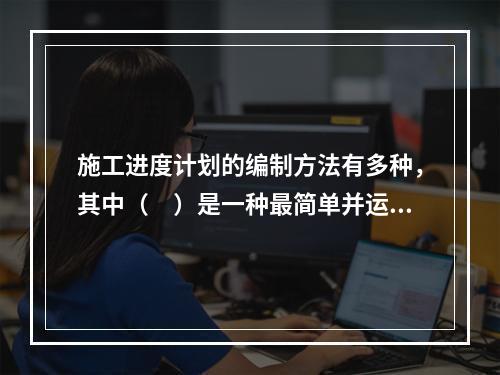 施工进度计划的编制方法有多种，其中（　）是一种最简单并运...